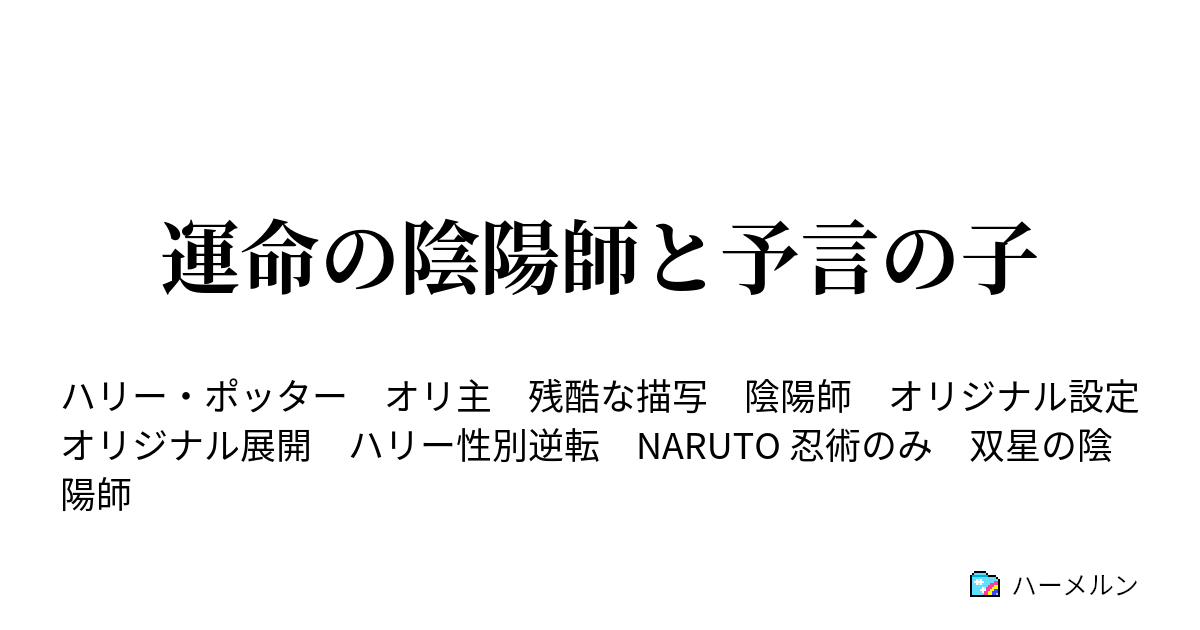 運命の陰陽師と予言の子

ハリー・ポッター　オリ主　残酷な描写　陰陽師　オリジナル設定　オリジナル展開　ハリー性別逆転　NARUTO 忍術のみ　双星の陰陽師

ハーメルン